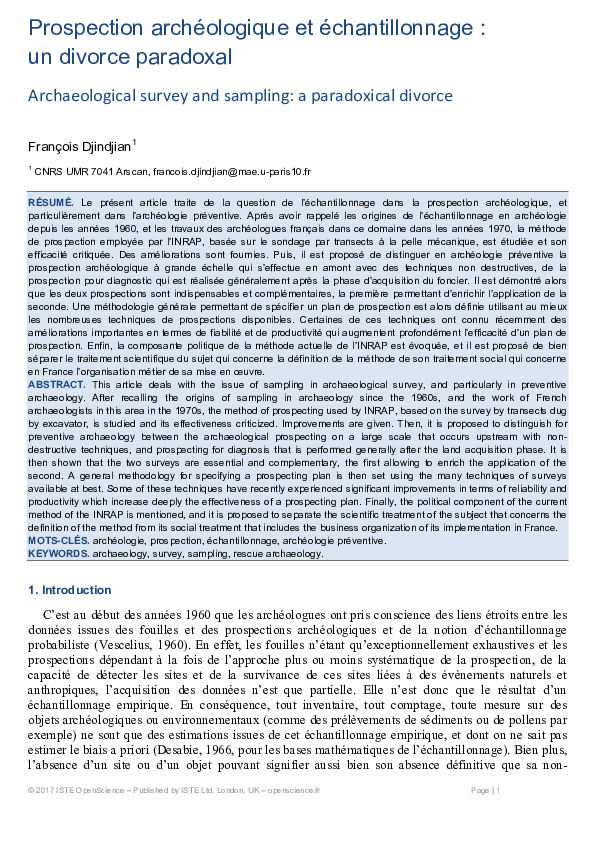 Prospection archéologique et échantillonnage : un divorce paradoxal

Archaeological survey and sampling: a paradoxical divorce

François Djindjian$^1$

$^1$ CNRS UMR 7041 Arscan, francois.djindjian@mae.u-paris10.fr

RÉSUMÉ. Le présent article traite de la question de l'échantillonnage dans la prospection archéologique, et particulièrement dans l'archéologie préventive. Après avoir rappelé les origines de l'échantillonnage en archéologie depuis les années 1960, et les travaux des archéologues français dans ce domaine dans les années 1970, la méthode de prospection employée par l'INRAP, basée sur le sondage par transects à la pelle mécanique, est étudiée et son efficacité critiquée. Des améliorations sont fournies. Puis, il est proposé de distinguer en archéologie préventive la prospection archéologique à grande échelle qui s'effectue en amont avec des techniques non destructives, de la prospection pour diagnostic qui est réalisée généralement après la phase d'acquisition du foncier. Il est démontré alors que les deux prospections sont indispensables et complémentaires, la première permettant d'enrichir l'application de la seconde. Une méthodologie générale permettant de spécifier un plan de prospection est alors définie utilisant au mieux les nombreuses techniques de prospections disponibles. Certaines de ces techniques ont connu récemment des améliorations importantes en termes de fiabilité et de productivité qui augmentent profondément l'efficacité d'un plan de prospection. Enfin, la composante politique de la méthode actuelle de l'INRAP est évoquée, et il est proposé de bien séparer le traitement scientifique du sujet qui concerne la définition de la méthode de son traitement social qui concerne en France l'organisation métier de sa mise en œuvre.
ABSTRACT. This article deals with the issue of sampling in archaeological survey, and particularly in preventive archaeology. After recalling the origins of sampling in archaeology since the 1960s, and the work of French archaeologists in this area in the 1970s, the method of prospecting used by INRAP, based on the survey by transects dug by excavator, is studied and its effectiveness criticized. Improvements are given. Then, it is proposed to distinguish for preventive archaeology between the archaeological prospecting on a large scale that occurs upstream with non-destructive techniques, and prospecting for diagnosis that is performed generally after the land acquisition phase. It is then shown that the two surveys are essential and complementary, the first allowing to enrich the application of the second. A general methodology for specifying a prospecting plan is then set using the many techniques of surveys available at best. Some of these techniques have recently experienced significant improvements in terms of reliability and productivity which increase deeply the effectiveness of a prospecting plan. Finally, the political component of the current method of the INRAP is mentioned, and it is proposed to separate the scientific treatment of the subject that concerns the definition of the method from its social treatment that includes the business organization of its implementation in France.
MOTS-CLÉS. archéologie, prospection, échantillonnage, archéologie préventive.
KEYWORDS. archaeology, survey, sampling, rescue archaeology.

1. Introduction

C'est au début des années 1960 que les archéologues ont pris conscience des liens étroits entre les données issues des fouilles et des prospections archéologiques et de la notion d'échantillonnage probabiliste (Vescelius, 1960). En effet, les fouilles n'étant qu'exceptionnellement exhaustives et les prospections dépendant à la fois de l'approche plus ou moins systématique de la prospection, de la capacité de détecter les sites et de la survivance de ces sites liées à des évènements naturels et anthropiques, l'acquisition des données n'est que partielle. Elle n'est donc que le résultat d'un échantillonnage empirique. En conséquence, tout inventaire, tout comptage, toute mesure sur des objets archéologiques ou environnementaux (comme des prélèvements de sédiments ou de pollens par exemple) ne sont que des estimations issues de cet échantillonnage empirique, et dont on ne sait pas estimer le biais a priori (Desabie, 1966, pour les bases mathématiques de l'échantillonnage). Bien plus, l'absence d'un site ou d'un objet pouvant signifier aussi bien son absence définitive que sa non-

© 2017 ISTE OpenScience – Published by ISTE Ltd. London, UK – openscience.fr Page | 1